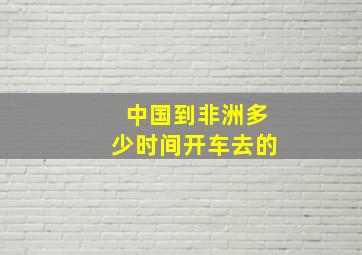 中国到非洲多少时间开车去的